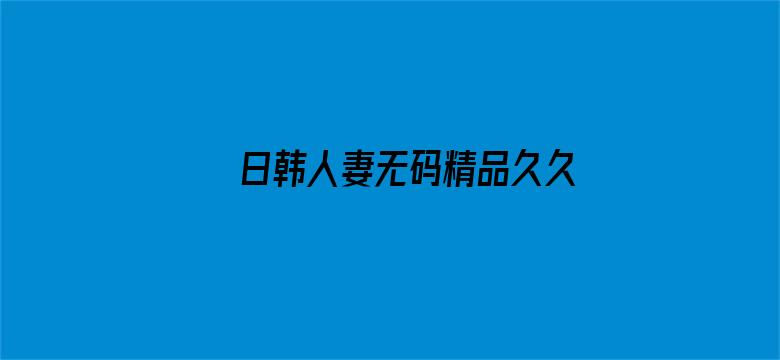 日韩人妻无码精品久久